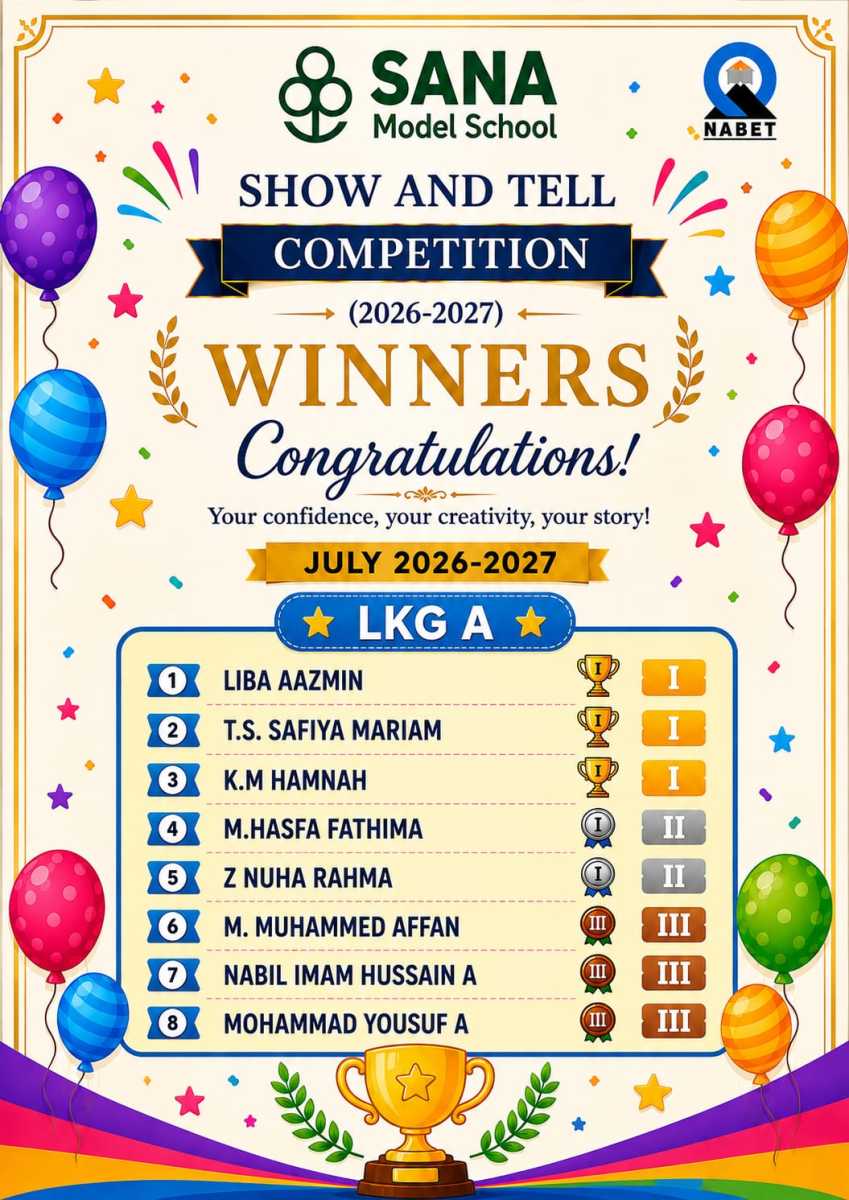 SANA
Model School

NABET

SHOW AND TELL
COMPETITION
(2026-2027)
WINNERS
Congratulations!
Your confidence, your creativity, your story!

JULY 2026-2027

LKG A

1 LIBA AAZMIN I I
2 T.S. SAFIYA MARIAM I I
3 K.M HAMNAH I I
4 M.HASFA FATHIMA I II
5 Z NUHA RAHMA I II
6 M. MUHAMMED AFFAN III III
7 NABIL IMAM HUSSAIN A III III
8 MOHAMMAD YOUSUF A III III